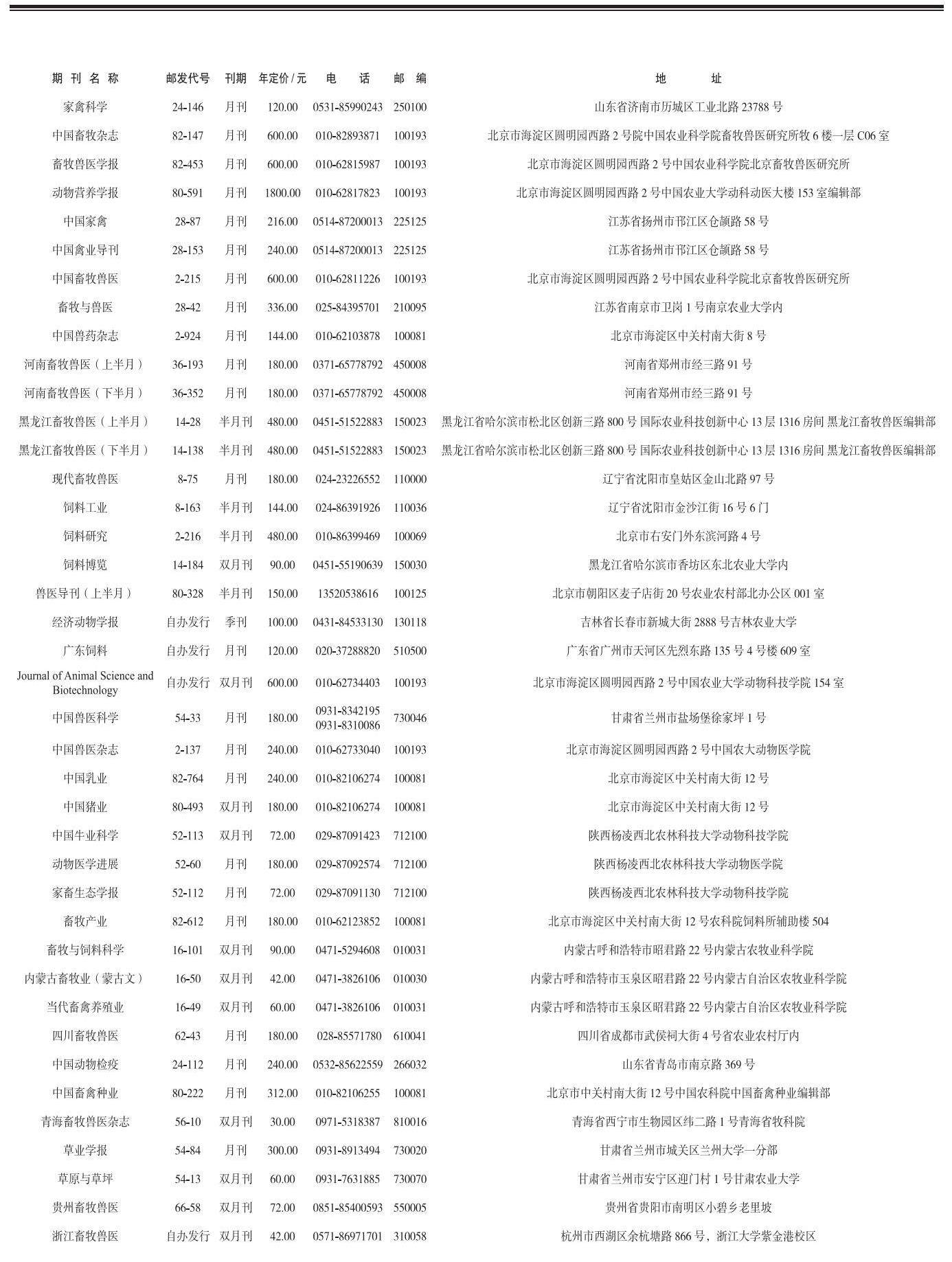 | 期刊名称 | 邮发代号 | 刊期 | 年定价/元 | 电话 | 邮编 | 地址 |
|---|---|---|---|---|---|---|
| 家禽科学 | 24-146 | 月刊 | 120.00 | 0531-85990243 | 250100 | 山东省济南市历城区工业北路 23788 号 |
| 中国畜牧杂志 | 82-147 | 月刊 | 600.00 | 010-82893871 | 100193 | 北京市海淀区圆明园西路 2 号院中国农业科学院畜牧兽医研究所牧 6 楼一层 C06 室 |
| 畜牧兽医学报 | 82-453 | 月刊 | 600.00 | 010-62815987 | 100193 | 北京市海淀区圆明园西路 2 号中国农业科学院北京畜牧兽医研究所 |
| 动物营养学报 | 80-591 | 月刊 | 1800.00 | 010-62817823 | 100193 | 北京市海淀区圆明园西路 2 号中国农业大学动科动医大楼 153 室编辑部 |
| 中国家禽 | 28-87 | 月刊 | 216.00 | 0514-87200013 | 225125 | 江苏省扬州市邗江区仓颉路 58 号 |
| 中国禽业导刊 | 28-153 | 月刊 | 240.00 | 0514-87200013 | 225125 | 江苏省扬州市邗江区仓颉路 58 号 |
| 中国畜牧兽医 | 2-215 | 月刊 | 600.00 | 010-62811226 | 100193 | 北京市海淀区圆明园西路 2 号中国农业科学院北京畜牧兽医研究所 |
| 畜牧与兽医 | 28-42 | 月刊 | 336.00 | 025-84395701 | 210095 | 江苏省南京市卫岗 1 号南京农业大学内 |
| 中国兽药杂志 | 2-924 | 月刊 | 144.00 | 010-62103878 | 100081 | 北京市海淀区中关村南大街 8 号 |
| 河南畜牧兽医（上半月） | 36-193 | 月刊 | 180.00 | 0371-65778792 | 450008 | 河南省郑州市经三路 91 号 |
| 河南畜牧兽医（下半月） | 36-352 | 月刊 | 180.00 | 0371-65778792 | 450008 | 河南省郑州市经三路 91 号 |
| 黑龙江畜牧兽医（上半月） | 14-28 | 半月刊 | 480.00 | 0451-51522883 | 150023 | 黑龙江省哈尔滨市松北区创新三路 800 号 国际农业科技创新中心 13 层 1316 房间 黑龙江畜牧兽医编辑部 |
| 黑龙江畜牧兽医（下半月） | 14-138 | 半月刊 | 480.00 | 0451-51522883 | 150023 | 黑龙江省哈尔滨市松北区创新三路 800 号 国际农业科技创新中心 13 层 1316 房间 黑龙江畜牧兽医编辑部 |
| 现代畜牧兽医 | 8-75 | 月刊 | 180.00 | 024-23226552 | 110000 | 辽宁省沈阳市皇姑区金山北路 97 号 |
| 饲料工业 | 8-163 | 半月刊 | 144.00 | 024-86391926 | 110036 | 辽宁省沈阳市金沙江街 16 号 6 门 |
| 饲料研究 | 2-216 | 半月刊 | 480.00 | 010-86399469 | 100069 | 北京市右安门外东滨河路 4 号 |
| 饲料博览 | 14-184 | 双月刊 | 90.00 | 0451-55190639 | 150030 | 黑龙江省哈尔滨市香坊区东北农业大学内 |
| 兽医导刊（上半月） | 80-328 | 半月刊 | 150.00 | 13520538616 | 100125 | 北京市朝阳区麦子店街 20 号农业农村部北办公区 001 室 |
| 经济动物学报 | 自办发行 | 季刊 | 100.00 | 0431-84533130 | 130118 | 吉林省长春市新城大街 2888 号吉林农业大学 |
| 广东饲料 | 自办发行 | 月刊 | 120.00 | 020-37288820 | 510500 | 广东省广州市天河区先烈东路 135 号 4 号楼 609 室 |
| Journal of Animal Science and Biotechnology | 自办发行 | 双月刊 | 600.00 | 010-62734403 | 100193 | 北京市海淀区圆明园西路 2 号中国农业大学动物科技学院 154 室 |
| 中国兽医科学 | 54-33 | 月刊 | 180.00 | 0931-8342195 0931-8310086 | 730046 | 甘肃省兰州市盐场堡徐家坪 1 号 |
| 中国兽医杂志 | 2-137 | 月刊 | 240.00 | 010-62733040 | 100193 | 北京市海淀区圆明园西路 2 号中国农大动物医学院 |
| 中国乳业 | 82-764 | 月刊 | 240.00 | 010-82106274 | 100081 | 北京市海淀区中关村南大街 12 号 |
| 中国猪业 | 80-493 | 双月刊 | 180.00 | 010-82106274 | 100081 | 北京市海淀区中关村南大街 12 号 |
| 中国牛业科学 | 52-113 | 双月刊 | 72.00 | 029-87091423 | 712100 | 陕西杨凌西北农林科技大学动物科技学院 |
| 动物医学进展 | 52-60 | 月刊 | 180.00 | 029-87092574 | 712100 | 陕西杨凌西北农林科技大学动物医学院 |
| 家畜生态学报 | 52-112 | 月刊 | 72.00 | 029-87091130 | 712100 | 陕西杨凌西北农林科技大学动物科技学院 |
| 畜牧产业 | 82-612 | 月刊 | 180.00 | 010-62123852 | 100081 | 北京市海淀区中关村南大街 12 号农科院饲料所辅助楼 504 |
| 畜牧与饲料科学 | 16-101 | 双月刊 | 90.00 | 0471-5294608 | 010031 | 内蒙古呼和浩特市昭君路 22 号内蒙古农牧业科学院 |
| 内蒙古畜牧业（蒙古文） | 16-50 | 双月刊 | 42.00 | 0471-3826106 | 010030 | 内蒙古呼和浩特市玉泉区昭君路 22 号内蒙古自治区农牧业科学院 |
| 当代畜禽养殖业 | 16-49 | 双月刊 | 60.00 | 0471-3826106 | 010031 | 内蒙古呼和浩特市玉泉区昭君路 22 号内蒙古自治区农牧业科学院 |
| 四川畜牧兽医 | 62-43 | 月刊 | 180.00 | 028-85571780 | 610041 | 四川省成都市武侯祠大街 4 号省农业农村厅内 |
| 中国动物检疫 | 24-112 | 月刊 | 240.00 | 0532-85622559 | 266032 | 山东省青岛市南京路 369 号 |
| 中国畜禽种业 | 80-222 | 月刊 | 312.00 | 010-82106255 | 100081 | 北京市中关村南大街 12 号中国农科院中国畜禽种业编辑部 |
| 青海畜牧兽医杂志 | 56-10 | 双月刊 | 30.00 | 0971-5318387 | 810016 | 青海省西宁市生物园区纬二路 1 号青海省牧科院 |
| 草业学报 | 54-84 | 月刊 | 300.00 | 0931-8913494 | 730020 | 甘肃省兰州市城关区兰州大学一分部 |
| 草原与草坪 | 54-13 | 双月刊 | 60.00 | 0931-7631885 | 730070 | 甘肃省兰州市安宁区迎门村 1 号甘肃农业大学 |
| 贵州畜牧兽医 | 66-58 | 双月刊 | 72.00 | 0851-85400593 | 550005 | 贵州省贵阳市南明区小碧乡老里坡 |
| 浙江畜牧兽医 | 自办发行 | 双月刊 | 42.00 | 0571-86971701 | 310058 | 杭州市西湖区余杭塘路 866 号，浙江大学紫金港校区 |